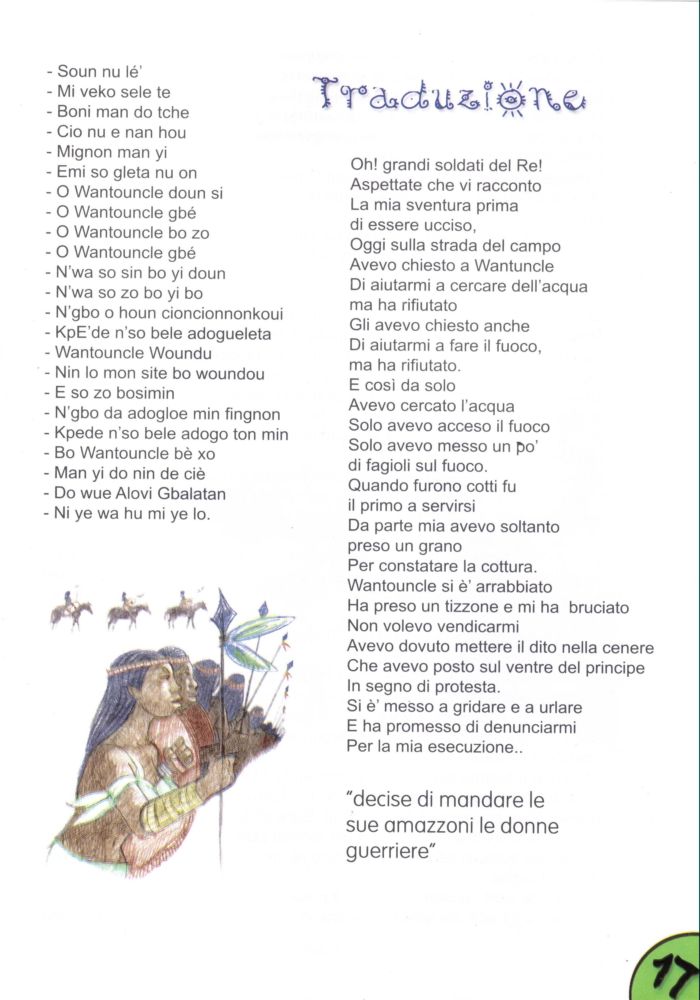 - Soun nu lé'
- Mi veko sele te
- Boni man do tche
- Cio nu e nan hou
- Mignon man yi
- Emi so gleta nu on
- O Wantouncle doun si
- O Wantouncle gbé
- O Wantouncle bo zo
- O Wantouncle gbé
- N'wa so sin bo yi doun
- N'wa so zo bo yi bo
- N'gbo o houn cioncionnonkoui
- KpE'de n'so bele adogueleta
- Wantouncle Woundu
- Nin lo mon site bo woundou
- E so zo bosimin
- N'gbo da adogloe min fingnon
- Kpede n'so bele adogo ton min
- Bo Wantouncle bè xo
- Man yi do nin de ciè
- Do wue Alovi Gbalatan
- Ni ye wa hu mi ye lo.

Traduzione

Oh! grandi soldati del Re!
Aspettate che vi racconto
La mia sventura prima
di essere ucciso,
Oggi sulla strada del campo
Avevo chiesto a Wantuncle
Di aiutarmi a cercare dell'acqua
ma ha rifiutato
Gli avevo chiesto anche
Di aiutarmi a fare il fuoco,
ma ha rifiutato.
E così da solo
Avevo cercato l'acqua
Solo avevo acceso il fuoco
Solo avevo messo un po'
di fagioli sul fuoco.
Quando furono cotti fu
il primo a servirsi
Da parte mia avevo soltanto
preso un grano
Per constatare la cottura.
Wantouncle si è' arrabbiato
Ha preso un tizzone e mi ha bruciato
Non volevo vendicarmi
Avevo dovuto mettere il dito nella cenere
Che avevo posto sul ventre del principe
In segno di protesta.
Si è' messo a gridare e a urlare
E ha promesso di denunciarmi
Per la mia esecuzione..

"decise di mandare le sue amazzoni le donne guerriere"

17